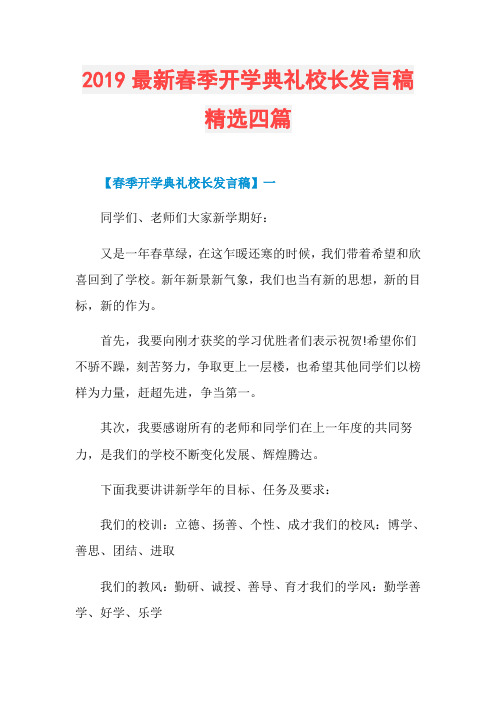 2019 最新春季开学典礼校长发言稿精选四篇

【春季开学典礼校长发言稿】一

同学们、老师们大家新学期好：

又是一年春草绿，在这乍暖还寒的时候，我们带着希望和欣喜回到了学校。新年新景新气象，我们也当有新的思想，新的目标，新的作为。

首先，我要向刚才获奖的学习优胜者们表示祝贺!希望你们不骄不躁，刻苦努力，争取更上一层楼，也希望其他同学们以榜样为力量，赶超先进，争当第一。

其次，我要感谢所有的老师和同学们在上一年度的共同努力，是我们的学校不断变化发展、辉煌腾达。

下面我要讲讲新学年的目标、任务及要求：

我们的校训：立德、扬善、个性、成才我们的校风：博学、善思、团结、进取

我们的教风：勤研、诚授、善导、育才我们的学风：勤学善学、好学、乐学